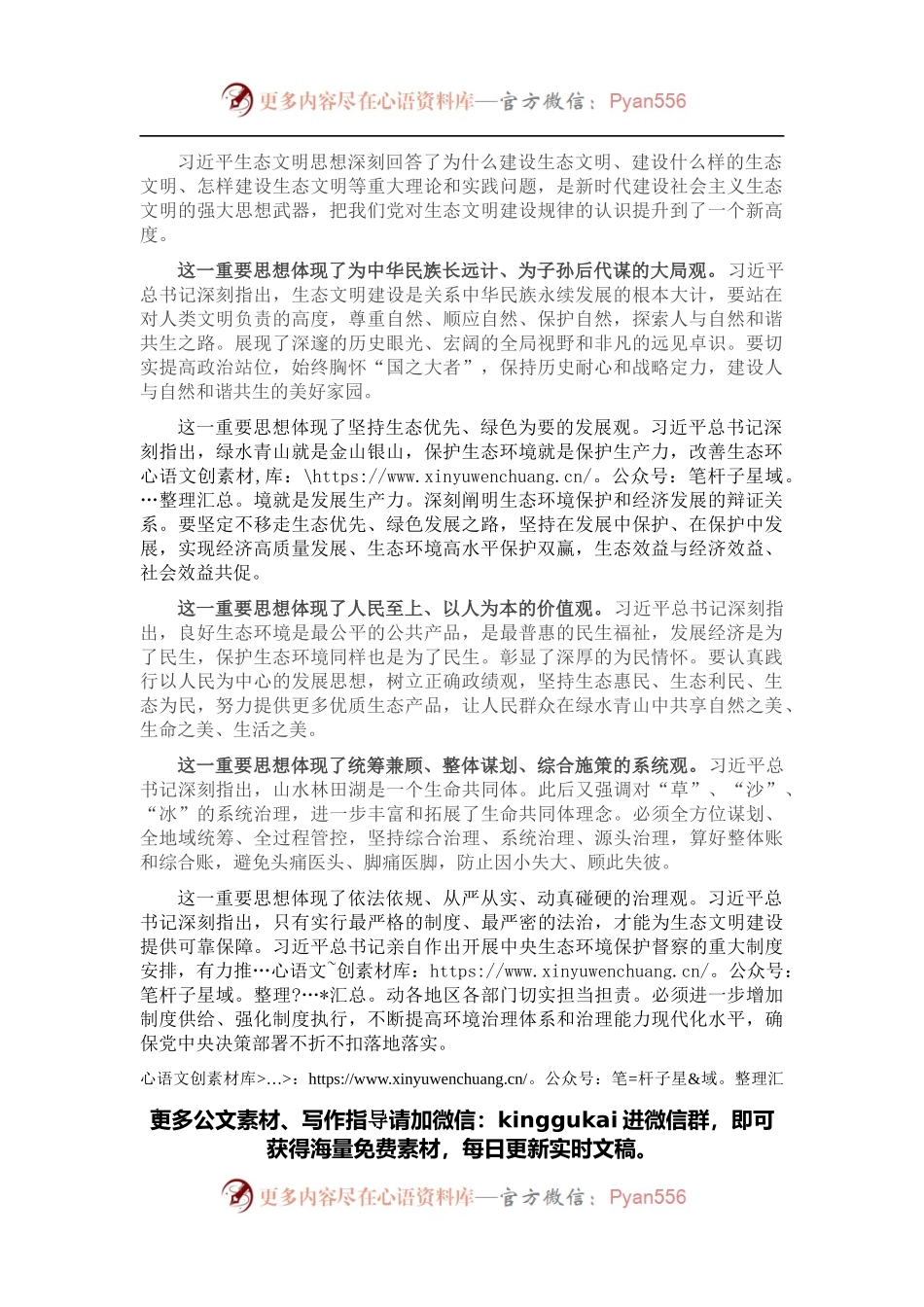 更多内容尽在心语资料库—官方微信：Pyan556

习近平生态文明思想深刻回答了为什么建设生态文明、建设什么样的生态文明、怎样建设生态文明等重大理论和实践问题，是新时代建设社会主义生态文明的强大思想武器，把我们党对生态文明建设规律的认识提升到了一个新高度。

这一重要思想体现了为中华民族长远计、为子孙后代谋的大局观。习近平总书记深刻指出，生态文明建设是关系中华民族永续发展的根本大计，要站在对人类文明负责的高度，尊重自然、顺应自然、保护自然，探索人与自然和谐共生之路。展现了深邃的历史眼光、宏阔的全局视野和非凡的远见卓识。要切实提高政治站位，始终胸怀“国之大者”，保持历史耐心和战略定力，建设人与自然和谐共生的美好家园。

这一重要思想体现了坚持生态优先、绿色为要的发展观。习近平总书记深刻指出，绿水青山就是金山银山，保护生态环境就是保护生产力，改善生态环心语文创素材,库：\https://www.xinyuwenchuang.cn/。公众号：笔杆子星域。…整理汇总。境就是发展生产力。深刻阐明生态环境保护和经济发展的辩证关系。要坚定不移走生态优先、绿色发展之路，坚持在发展中保护、在保护中发展，实现经济高质量发展、生态环境高水平保护双赢，生态效益与经济效益、社会效益共促。

这一重要思想体现了人民至上、以人为本的价值观。习近平总书记深刻指出，良好生态环境是最公平的公共产品，是最普惠的民生福祉，发展经济是为了民生，保护生态环境同样也是为了民生。彰显了深厚的为民情怀。要认真践行以人民为中心的发展思想，树立正确政绩观，坚持生态惠民、生态利民、生态为民，努力提供更多优质生态产品，让人民群众在绿水青山中共享自然之美、生命之美、生活之美。

这一重要思想体现了统筹兼顾、整体谋划、综合施策的系统观。习近平总书记深刻指出，山水林田湖是一个生命共同体。此后又强调对“草”、“沙”、“冰”的系统治理，进一步丰富和拓展了生命共同体理念。必须全方位谋划、全地域统筹、全过程管控，坚持综合治理、系统治理、源头治理，算好整体账和综合账，避免头痛医头、脚痛医脚，防止因小失大、顾此失彼。

这一重要思想体现了依法依规、从严从实、动真碰硬的治理观。习近平总书记深刻指出，只有实行最严格的制度、最严密的法治，才能为生态文明建设提供可靠保障。习近平总书记亲自作出开展中央生态环境保护督察的重大制度安排，有力推…心语文~创素材库：https://www.xinyuwenchuang.cn/。公众号：笔杆子星域。整理?…*汇总。动各地区各部门切实担当担责。必须进一步增加制度供给、强化制度执行，不断提高环境治理体系和治理能力现代化水平，确保党中央决策部署不折不扣落地落实。

心语文创素材库>…>：https://www.xinyuwenchuang.cn/。公众号：笔=杆子星&域。整理汇

更多公文素材、写作指导请加微信：kinggukai 进微信群，即可获得海量免费素材，每日更新实时文稿。

更多内容尽在心语资料库—官方微信：Pyan556